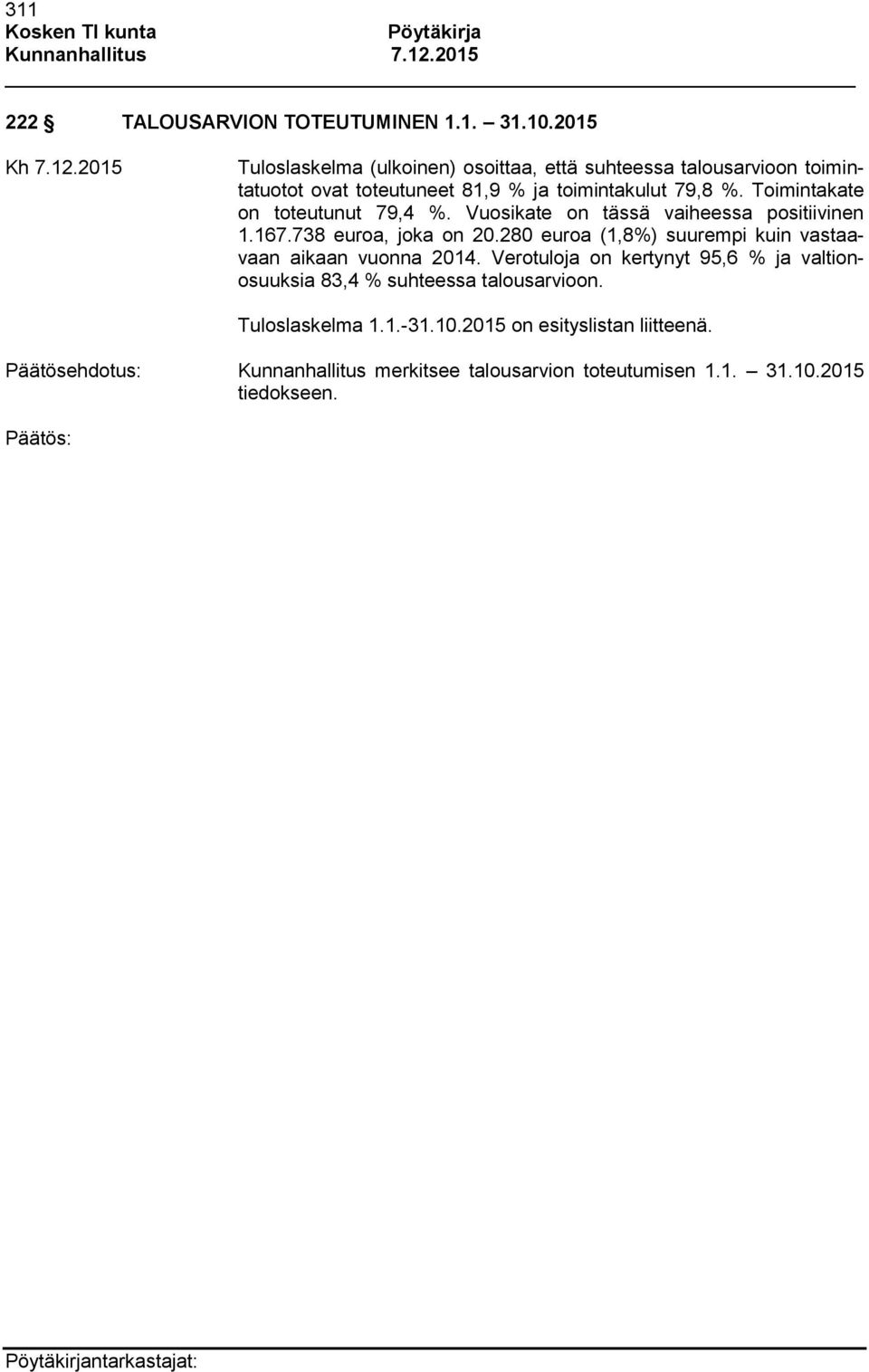 311
Kosken Tl kunta Pöytäkirja
Kunnanhallitus 7.12.2015

222 § TALOUSARVION TOTEUTUMINEN 1.1. – 31.10.2015

Kh 7.12.2015

Tuloslaskelma (ulkoinen) osoittaa, että suhteessa talousarvioon toimintatuotot ovat toteutuneet 81,9 % ja toimintakulut 79,8 %. Toimintakate on toteutunut 79,4 %. Vuosikate on tässä vaiheessa positiivinen 1.167.738 euroa, joka on 20.280 euroa (1,8%) suurempi kuin vastaavaan aikaan vuonna 2014. Verotuloja on kertynyt 95,6 % ja valtionosuuksia 83,4 % suhteessa talousarvioon.

Tuloslaskelma 1.1.-31.10.2015 on esityslistan liitteenä.

Päätösehdotus: Kunnanhallitus merkitsee talousarvion toteutumisen 1.1. – 31.10.2015 tiedokseen.

Päätös:

Pöytäkirjantarkastajat: